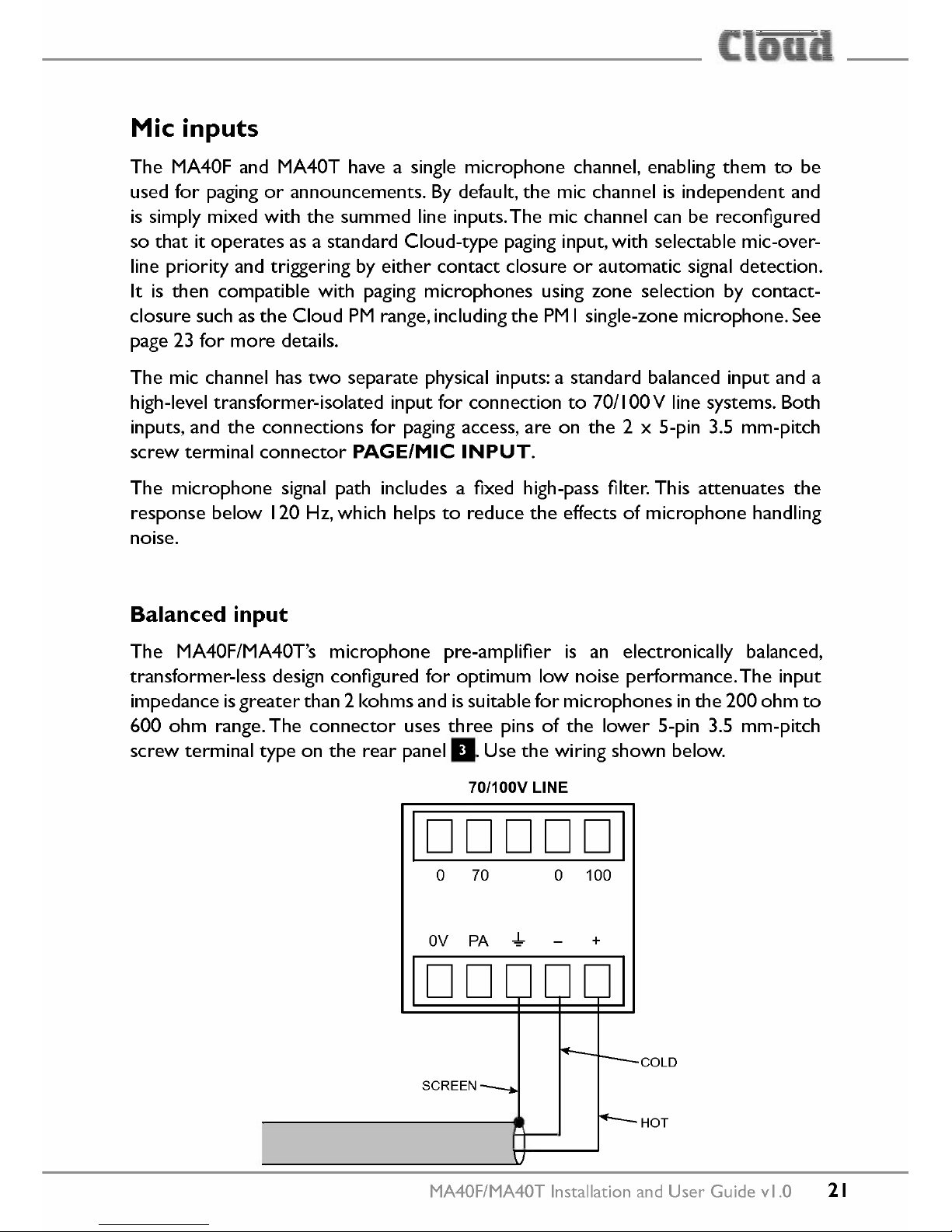 Cloud

Mic inputs

The MA40F and MA40T have a single microphone channel, enabling them to be used for paging or announcements. By default, the mic channel is independent and is simply mixed with the summed line inputs. The mic channel can be reconfigured so that it operates as a standard Cloud-type paging input, with selectable mic-over-line priority and triggering by either contact closure or automatic signal detection. It is then compatible with paging microphones using zone selection by contact-closure such as the Cloud PM range, including the PM1 single-zone microphone. See page 23 for more details.

The mic channel has two separate physical inputs: a standard balanced input and a high-level transformer-isolated input for connection to 70/100 V line systems. Both inputs, and the connections for paging access, are on the 2 x 5-pin 3.5 mm-pitch screw terminal connector PAGE/MIC INPUT.

The microphone signal path includes a fixed high-pass filter. This attenuates the response below 120 Hz, which helps to reduce the effects of microphone handling noise.

Balanced input

The MA40F/MA40T's microphone pre-amplifier is an electronically balanced, transformer-less design configured for optimum low noise performance. The input impedance is greater than 2 kohms and is suitable for microphones in the 200 ohm to 600 ohm range. The connector uses three pins of the lower 5-pin 3.5 mm-pitch screw terminal type on the rear panel 3. Use the wiring shown below.

70/100V LINE

0 70 0 100

0V PA ⏚ – +

COLD

SCREEN

HOT

MA40F/MA40T Installation and User Guide v1.0 21